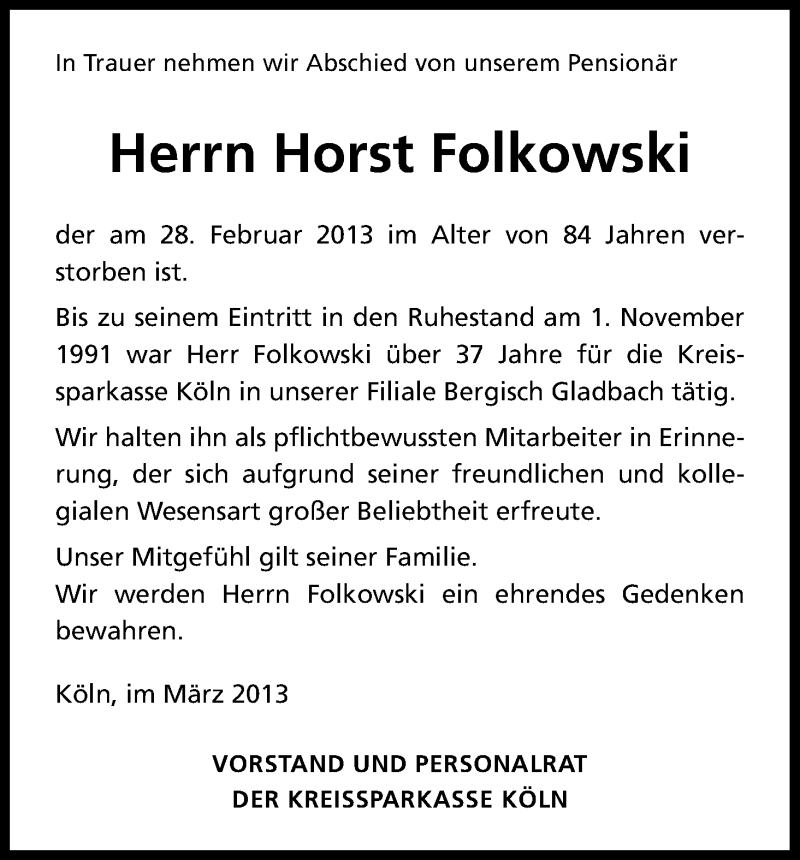 In Trauer nehmen wir Abschied von unserem Pensionär

Herrn Horst Folkowski

der am 28. Februar 2013 im Alter von 84 Jahren verstorben ist.

Bis zu seinem Eintritt in den Ruhestand am 1. November 1991 war Herr Folkowski über 37 Jahre für die Kreissparkasse Köln in unserer Filiale Bergisch Gladbach tätig.

Wir halten ihn als pflichtbewussten Mitarbeiter in Erinnerung, der sich aufgrund seiner freundlichen und kollegialen Wesensart großer Beliebtheit erfreute.

Unser Mitgefühl gilt seiner Familie.
Wir werden Herrn Folkowski ein ehrendes Gedenken bewahren.

Köln, im März 2013

VORSTAND UND PERSONALRAT
DER KREISSPARKASSE KÖLN